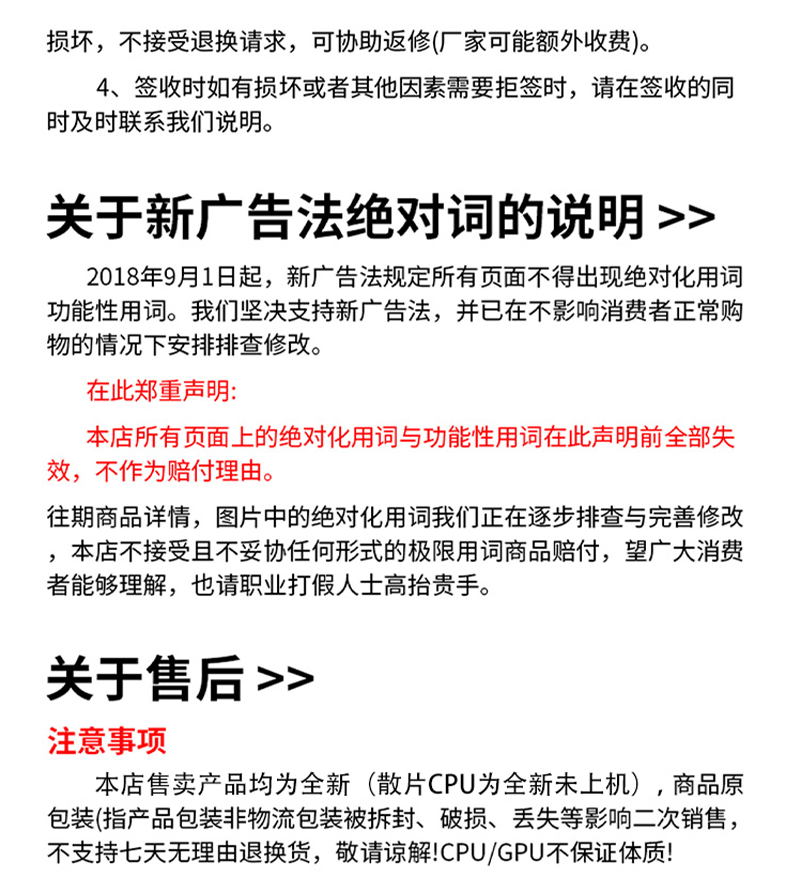 损坏，不接受退换请求，可协助返修(厂家可能额外收费)。

4、签收时如有损坏或者其他因素需要拒签时，请在签收的同时及时联系我们说明。

关于新广告法绝对词的说明 >>

2018年9月1日起，新广告法规定所有页面不得出现绝对化用词功能性用词。我们坚决支持新广告法，并已在不影响消费者正常购物的情况下安排排查修改。

在此郑重声明:

本店所有页面上的绝对化用词与功能性用词在此声明前全部失效，不作为赔付理由。

往期商品详情，图片中的绝对化用词我们正在逐步排查与完善修改，本店不接受且不妥协任何形式的极限用词商品赔付，望广大消费者能够理解，也请职业打假人士高抬贵手。

关于售后 >>

注意事项

本店售卖产品均为全新（散片CPU为全新未上机），商品原包装(指产品包装非物流包装被拆封、破损、丢失等影响二次销售，不支持七天无理由退换货，敬请谅解!CPU/GPU不保证体质!